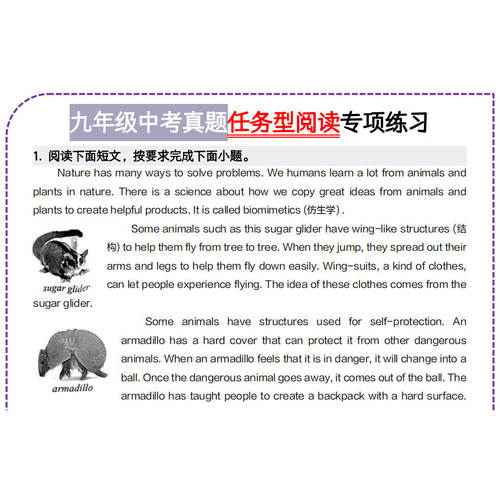 九年级中考真题任务型阅读专项练习

1. 阅读下面短文，按要求完成下面小题。

Nature has many ways to solve problems. We humans learn a lot from animals and plants in nature. There is a science about how we copy great ideas from animals and plants to create helpful products. It is called biomimetics (仿生学).

sugar glider

Some animals such as this sugar glider have wing-like structures (结构) to help them fly from tree to tree. When they jump, they spread out their arms and legs to help them fly down easily. Wing-suits, a kind of clothes, can let people experience flying. The idea of these clothes comes from the sugar glider.

armadillo

Some animals have structures used for self-protection. An armadillo has a hard cover that can protect it from other dangerous animals. When an armadillo feels that it is in danger, it will change into a ball. Once the dangerous animal goes away, it comes out of the ball. The armadillo has taught people to create a backpack with a hard surface.